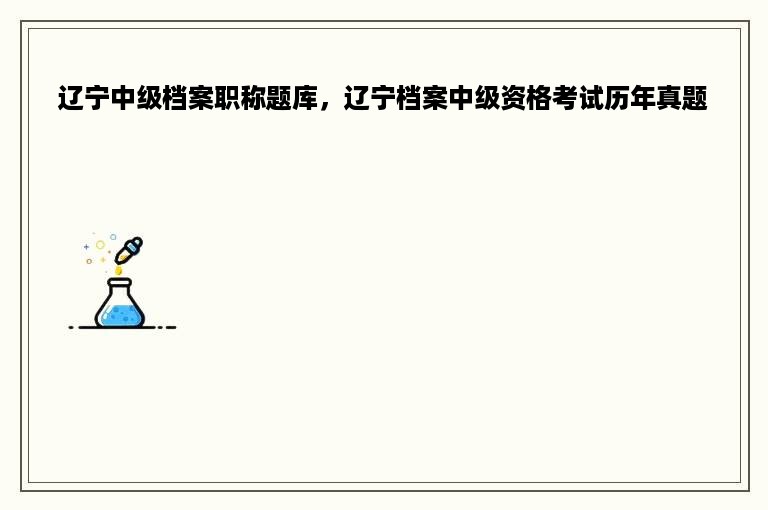 辽宁中级档案职称题库，辽宁档案中级资格考试历年真题